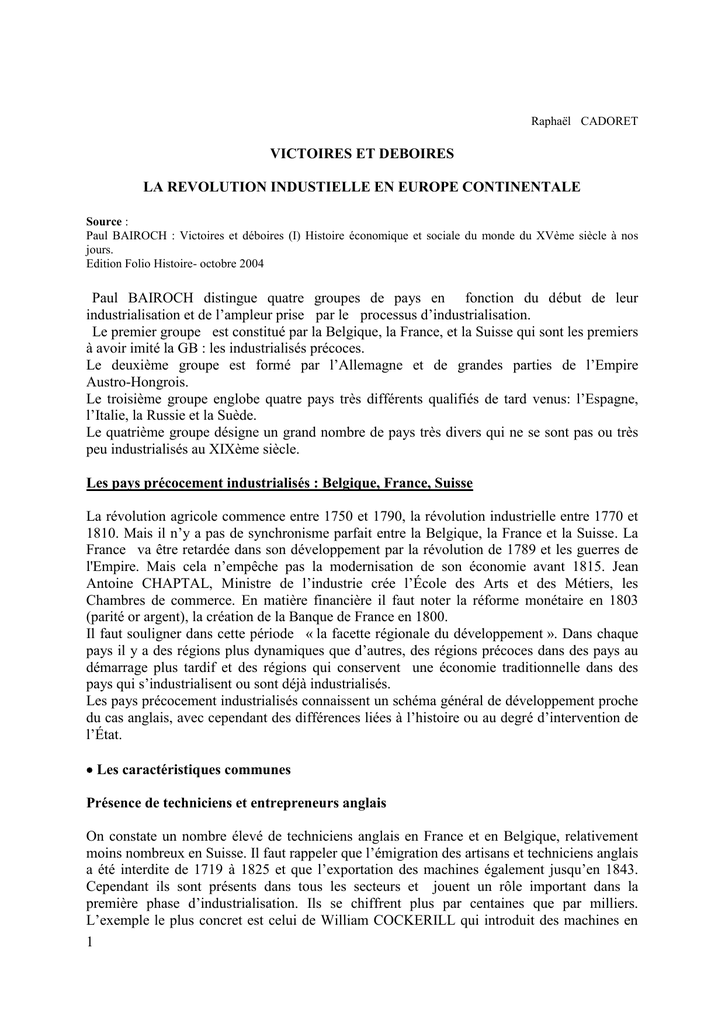 Raphaël CADORET

VICTOIRES ET DEBOIRES

LA REVOLUTION INDUSTIELLE EN EUROPE CONTINENTALE

Source :
Paul BAIROCH : Victoires et déboires (I) Histoire économique et sociale du monde du XVème siècle à nos jours.
Edition Folio Histoire- octobre 2004

Paul BAIROCH distingue quatre groupes de pays en fonction du début de leur industrialisation et de l'ampleur prise par le processus d'industrialisation.
Le premier groupe est constitué par la Belgique, la France, et la Suisse qui sont les premiers à avoir imité la GB : les industrialisés précoces.
Le deuxième groupe est formé par l'Allemagne et de grandes parties de l'Empire Austro-Hongrois.
Le troisième groupe englobe quatre pays très différents qualifiés de tard venus: l'Espagne, l'Italie, la Russie et la Suède.
Le quatrième groupe désigne un grand nombre de pays très divers qui ne se sont pas ou très peu industrialisés au XIXème siècle.

Les pays précocement industrialisés : Belgique, France, Suisse

La révolution agricole commence entre 1750 et 1790, la révolution industrielle entre 1770 et 1810. Mais il n'y a pas de synchronisme parfait entre la Belgique, la France et la Suisse. La France va être retardée dans son développement par la révolution de 1789 et les guerres de l'Empire. Mais cela n'empêche pas la modernisation de son économie avant 1815. Jean Antoine CHAPTAL, Ministre de l'industrie crée l'École des Arts et des Métiers, les Chambres de commerce. En matière financière il faut noter la réforme monétaire en 1803 (parité or argent), la création de la Banque de France en 1800.
Il faut souligner dans cette période « la facette régionale du développement ». Dans chaque pays il y a des régions plus dynamiques que d'autres, des régions précoces dans des pays au démarrage plus tardif et des régions qui conservent une économie traditionnelle dans des pays qui s'industrialisent ou sont déjà industrialisés.
Les pays précocement industrialisés connaissent un schéma général de développement proche du cas anglais, avec cependant des différences liées à l'histoire ou au degré d'intervention de l'État.

• Les caractéristiques communes

Présence de techniciens et entrepreneurs anglais

On constate un nombre élevé de techniciens anglais en France et en Belgique, relativement moins nombreux en Suisse. Il faut rappeler que l'émigration des artisans et techniciens anglais a été interdite de 1719 à 1825 et que l'exportation des machines également jusqu'en 1843. Cependant ils sont présents dans tous les secteurs et jouent un rôle important dans la première phase d'industrialisation. Ils se chiffrent plus par centaines que par milliers. L'exemple le plus concret est celui de William COCKERILL qui introduit des machines en

1